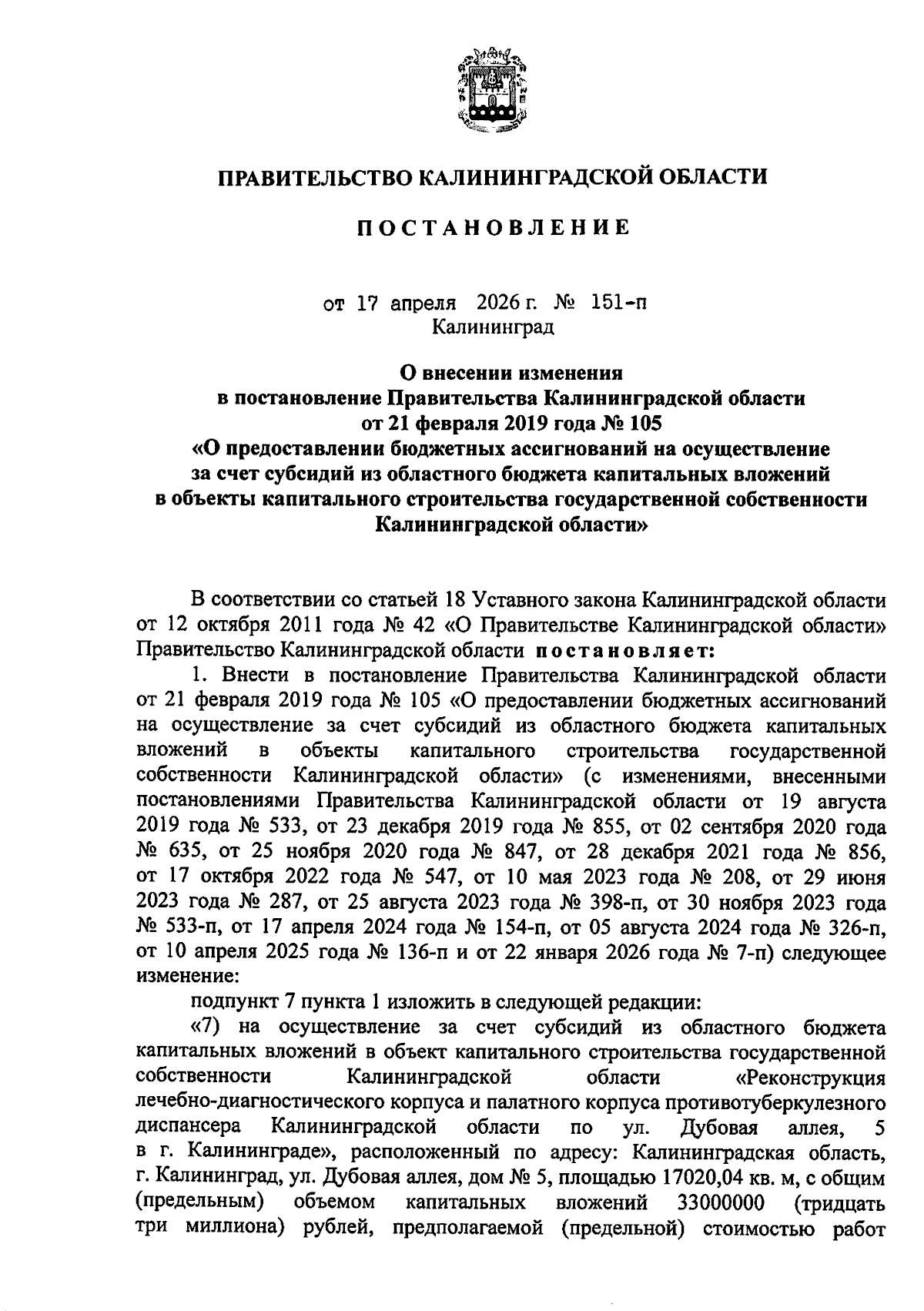 ПРАВИТЕЛЬСТВО КАЛИНИНГРАДСКОЙ ОБЛАСТИ

ПОСТАНОВЛЕНИЕ

от 17 апреля 2026 г. № 151-п
Калининград

О внесении изменения
в постановление Правительства Калининградской области
от 21 февраля 2019 года № 105
«О предоставлении бюджетных ассигнований на осуществление
за счет субсидий из областного бюджета капитальных вложений
в объекты капитального строительства государственной собственности
Калининградской области»

В соответствии со статьей 18 Уставного закона Калининградской области от 12 октября 2011 года № 42 «О Правительстве Калининградской области» Правительство Калининградской области постановляет:

1. Внести в постановление Правительства Калининградской области от 21 февраля 2019 года № 105 «О предоставлении бюджетных ассигнований на осуществление за счет субсидий из областного бюджета капитальных вложений в объекты капитального строительства государственной собственности Калининградской области» (с изменениями, внесенными постановлениями Правительства Калининградской области от 19 августа 2019 года № 533, от 23 декабря 2019 года № 855, от 02 сентября 2020 года № 635, от 25 ноября 2020 года № 847, от 28 декабря 2021 года № 856, от 17 октября 2022 года № 547, от 10 мая 2023 года № 208, от 29 июня 2023 года № 287, от 25 августа 2023 года № 398-п, от 30 ноября 2023 года № 533-п, от 17 апреля 2024 года № 154-п, от 05 августа 2024 года № 326-п, от 10 апреля 2025 года № 136-п и от 22 января 2026 года № 7-п) следующее изменение:

подпункт 7 пункта 1 изложить в следующей редакции:

«7) на осуществление за счет субсидий из областного бюджета капитальных вложений в объект капитального строительства государственной собственности Калининградской области «Реконструкция лечебно-диагностического корпуса и палатного корпуса противотуберкулезного диспансера Калининградской области по ул. Дубовая аллея, 5 в г. Калининграде», расположенный по адресу: Калининградская область, г. Калининград, ул. Дубовая аллея, дом № 5, площадью 17020,04 кв. м, с общим (предельным) объемом капитальных вложений 33000000 (тридцать три миллиона) рублей, предполагаемой (предельной) стоимостью работ